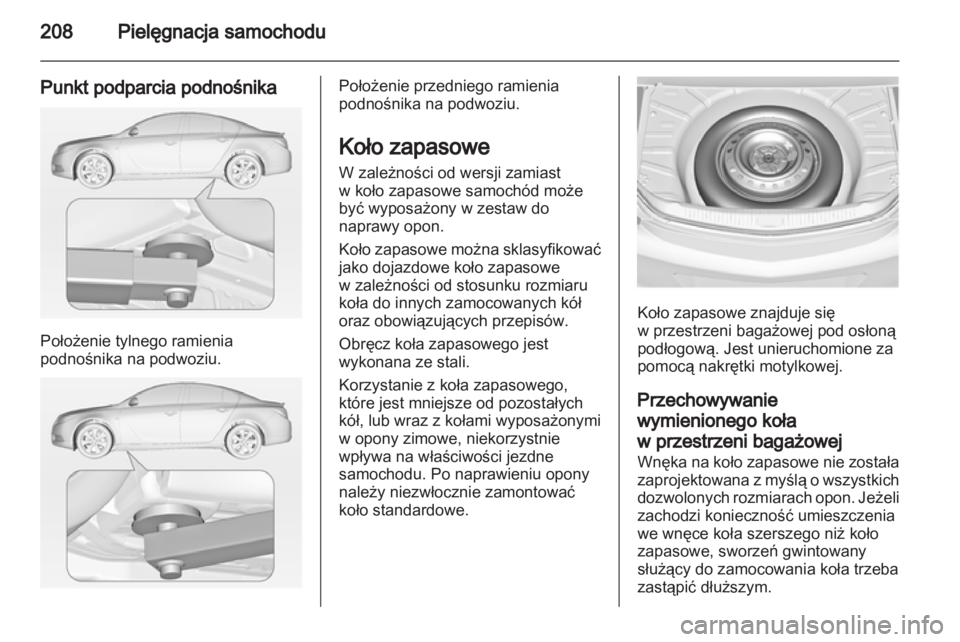 208 Pielęgnacja samochodu

Punkt podparcia podnośnika

Położenie tylnego ramienia podnośnika na podwoziu.

Położenie przedniego ramienia podnośnika na podwoziu.

Koło zapasowe
W zależności od wersji zamiast w koło zapasowe samochód może być wyposażony w zestaw do naprawy opon.

Koło zapasowe można sklasyfikować jako dojazdowe koło zapasowe w zależności od stosunku rozmiaru koła do innych zamocowanych kół oraz obowiązujących przepisów.

Obręcz koła zapasowego jest wykonana ze stali.

Korzystanie z koła zapasowego, które jest mniejsze od pozostałych kół, lub wraz z kołami wyposażonymi w opony zimowe, niekorzystnie wpływa na właściwości jezdne samochodu. Po naprawieniu opony należy niezwłocznie zamontować koło standardowe.

Koło zapasowe znajduje się w przestrzeni bagażowej pod osłoną podłogową. Jest unieruchomione za pomocą nakrętki motylkowej.

Przechowywanie wymienionego koła w przestrzeni bagażowej
Wnęka na koło zapasowe nie została zaprojektowana z myślą o wszystkich dozwolonych rozmiarach opon. Jeżeli zachodzi konieczność umieszczenia we wnęce koła szerszego niż koło zapasowe, sworzeń gwintowany służący do zamocowania koła trzeba zastąpić dłuższym.

carmanualsonline.info